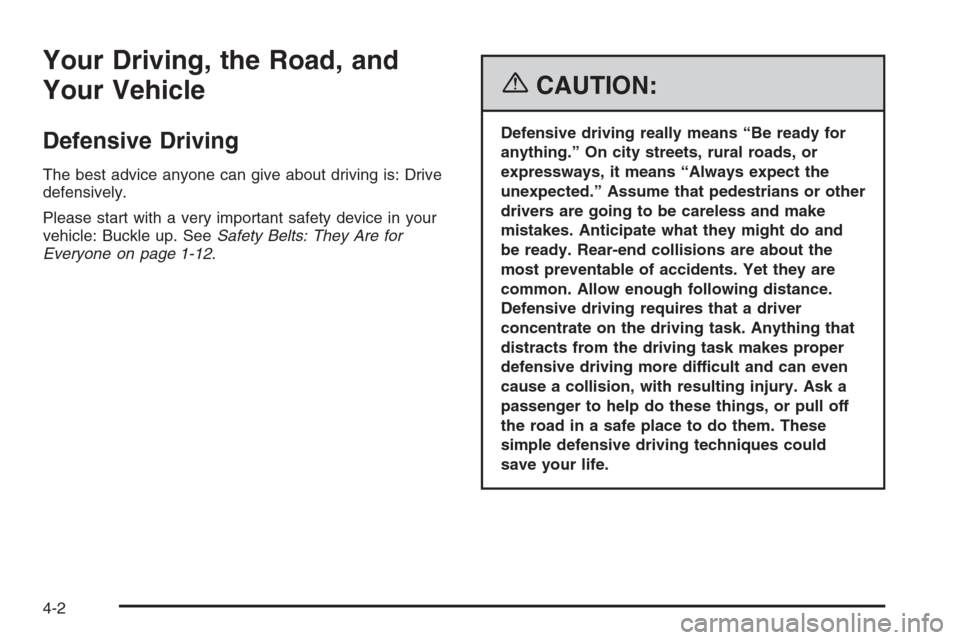 Your Driving, the Road, and Your Vehicle

Defensive Driving

The best advice anyone can give about driving is: Drive defensively.

Please start with a very important safety device in your vehicle: Buckle up. See Safety Belts: They Are for Everyone on page 1-12.

CAUTION:

Defensive driving really means “Be ready for anything.” On city streets, rural roads, or expressways, it means “Always expect the unexpected.” Assume that pedestrians or other drivers are going to be careless and make mistakes. Anticipate what they might do and be ready. Rear-end collisions are about the most preventable of accidents. Yet they are common. Allow enough following distance. Defensive driving requires that a driver concentrate on the driving task. Anything that distracts from the driving task makes proper defensive driving more difficult and can even cause a collision, with resulting injury. Ask a passenger to help do these things, or pull off the road in a safe place to do them. These simple defensive driving techniques could save your life.

4-2

carmanualsonline.info